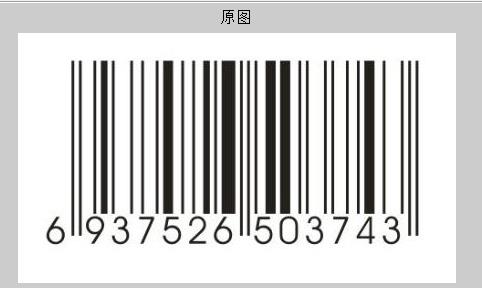 原图

6 937526 503743